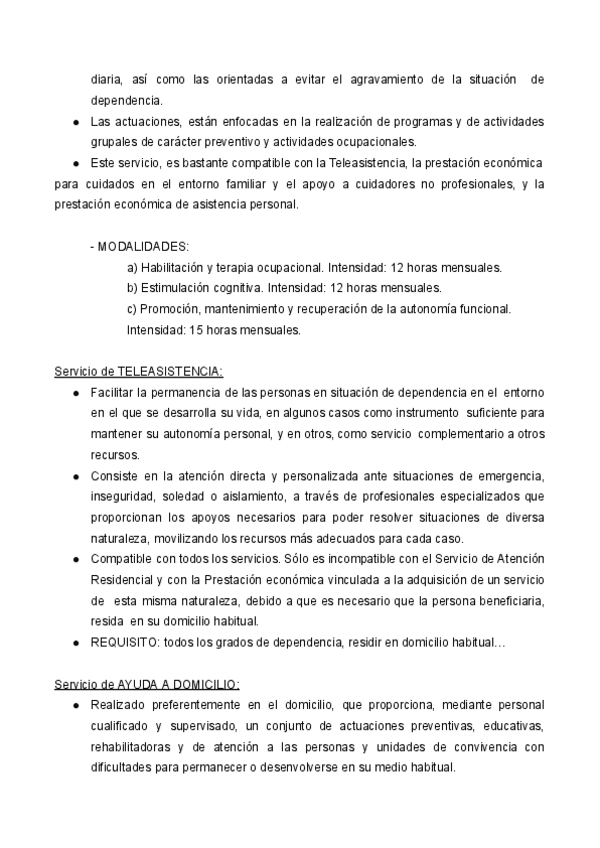 diaria, así como las orientadas a evitar el agravamiento de la situación de dependencia.

● Las actuaciones, están enfocadas en la realización de programas y de actividades grupales de carácter preventivo y actividades ocupacionales.

● Este servicio, es bastante compatible con la Teleasistencia, la prestación económica para cuidados en el entorno familiar y el apoyo a cuidadores no profesionales, y la prestación económica de asistencia personal.

- MODALIDADES:
a) Habilitación y terapia ocupacional. Intensidad: 12 horas mensuales.
b) Estimulación cognitiva. Intensidad: 12 horas mensuales.
c) Promoción, mantenimiento y recuperación de la autonomía funcional. Intensidad: 15 horas mensuales.

Servicio de TELEASISTENCIA:

● Facilitar la permanencia de las personas en situación de dependencia en el entorno en el que se desarrolla su vida, en algunos casos como instrumento suficiente para mantener su autonomía personal, y en otros, como servicio complementario a otros recursos.

● Consiste en la atención directa y personalizada ante situaciones de emergencia, inseguridad, soledad o aislamiento, a través de profesionales especializados que proporcionan los apoyos necesarios para poder resolver situaciones de diversa naturaleza, movilizando los recursos más adecuados para cada caso.

● Compatible con todos los servicios. Sólo es incompatible con el Servicio de Atención Residencial y con la Prestación económica vinculada a la adquisición de un servicio de esta misma naturaleza, debido a que es necesario que la persona beneficiaria, resida en su domicilio habitual.

● REQUISITO: todos los grados de dependencia, residir en domicilio habitual…

Servicio de AYUDA A DOMICILIO:

● Realizado preferentemente en el domicilio, que proporciona, mediante personal cualificado y supervisado, un conjunto de actuaciones preventivas, educativas, rehabilitadoras y de atención a las personas y unidades de convivencia con dificultades para permanecer o desenvolverse en su medio habitual.